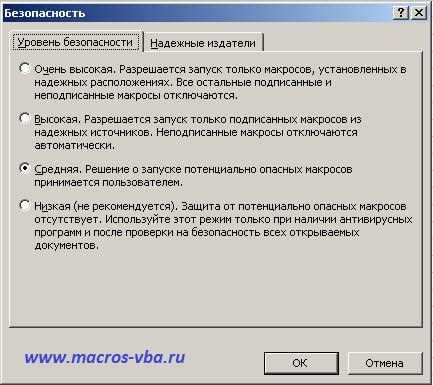 Безопасность

?

Уровень безопасности

Надежные издатели

Очень высокая. Разрешается запуск только макросов, установленных в надежных расположениях. Все остальные подписанные и неподписанные макросы отключаются.

Высокая. Разрешается запуск только подписанных макросов из надежных источников. Неподписанные макросы отключаются автоматически.

Средняя. Решение о запуске потенциально опасных макросов принимается пользователем.

Низкая (не рекомендуется). Защита от потенциально опасных макросов отсутствует. Используйте этот режим только при наличии антивирусных программ и после проверки на безопасность всех открываемых документов.

www.macros-vba.ru

ОК

Отмена